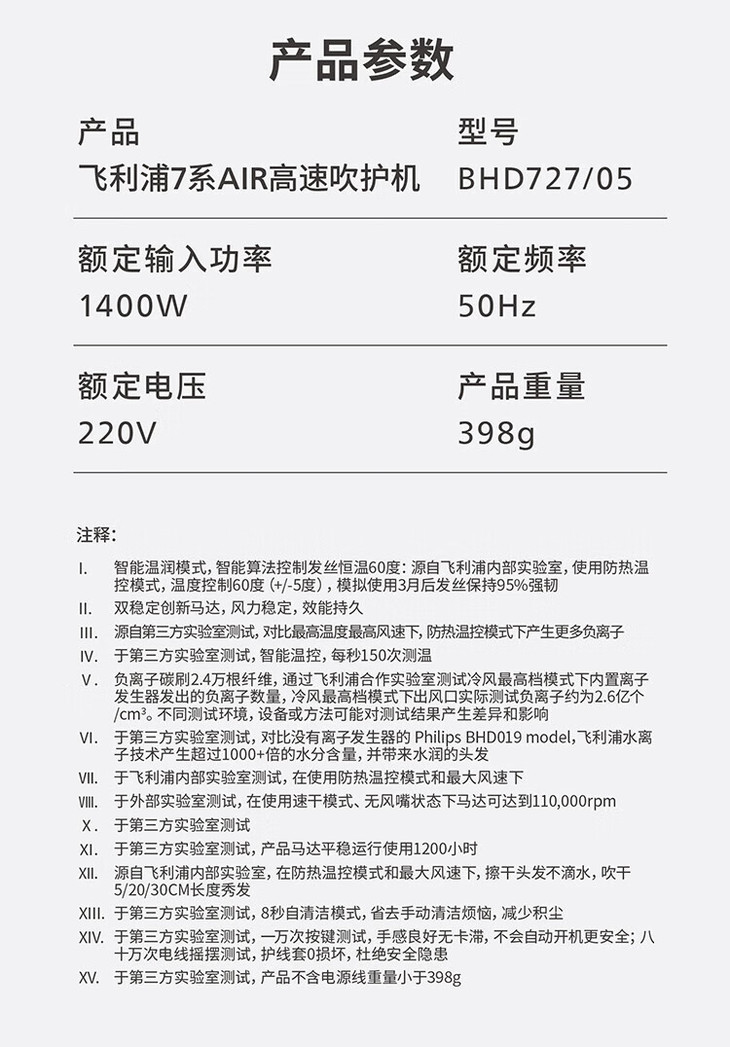 产品参数

产品
飞利浦7系AIR高速吹护机

型号
BHD727/05

额定输入功率
1400W

额定频率
50Hz

额定电压
220V

产品重量
398g

注释:

I. 智能温润模式，智能算法控制发丝恒温60度：源自飞利浦内部实验室，使用防热温控模式，温度控制60度（+/-5度），模拟使用3月后发丝保持95%强韧

II. 双稳定创新马达，风力稳定，效能持久

III. 源自第三方实验室测试，对比最高温度最高风速下，防热温控模式下产生更多负离子

IV. 于第三方实验室测试，智能温控，每秒150次测温

V. 负离子碳刷2.4万根纤维，通过飞利浦合作实验室测试冷风最高档模式下内置离子发生器发出的负离子数量，冷风最高档模式下出风口实际测试负离子约为2.6亿个/cm³。不同测试环境，设备或方法可能对测试结果产生差异和影响

VI. 于第三方实验室测试，对比没有离子发生器的 Philips BHD019 model,飞利浦水离子技术产生超过1000+倍的水分含量，并带来水润的头发

VII. 于飞利浦内部实验室测试，在使用防热温控模式和最大风速下

VIII. 于外部实验室测试，在使用速干模式、无风嘴状态下马达可达到110,000rpm

X. 于第三方实验室测试

XI. 于第三方实验室测试，产品马达平稳运行使用1200小时

XII. 源自飞利浦内部实验室，在防热温控模式和最大风速下，擦干头发不滴水，吹干5/20/30CM长度秀发

XIII. 于第三方实验室测试，8秒自清洁模式，省去手动清洁烦恼，减少积尘

XIV. 于第三方实验室测试，一万次按键测试，手感良好无卡滞，不会自动开机更安全；八十万次电线摇摆测试，护线套0损坏，杜绝安全隐患

XV. 于第三方实验室测试，产品不含电源线重量小于398g